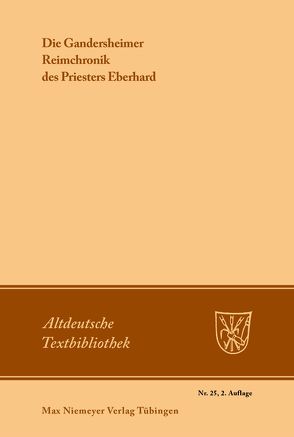 Die Gandersheimer Reimchronik des Priesters Eberhard

Altdeutsche Textbibliothek

Nr. 25, 2. Auflage

Max Niemeyer Verlag Tübingen